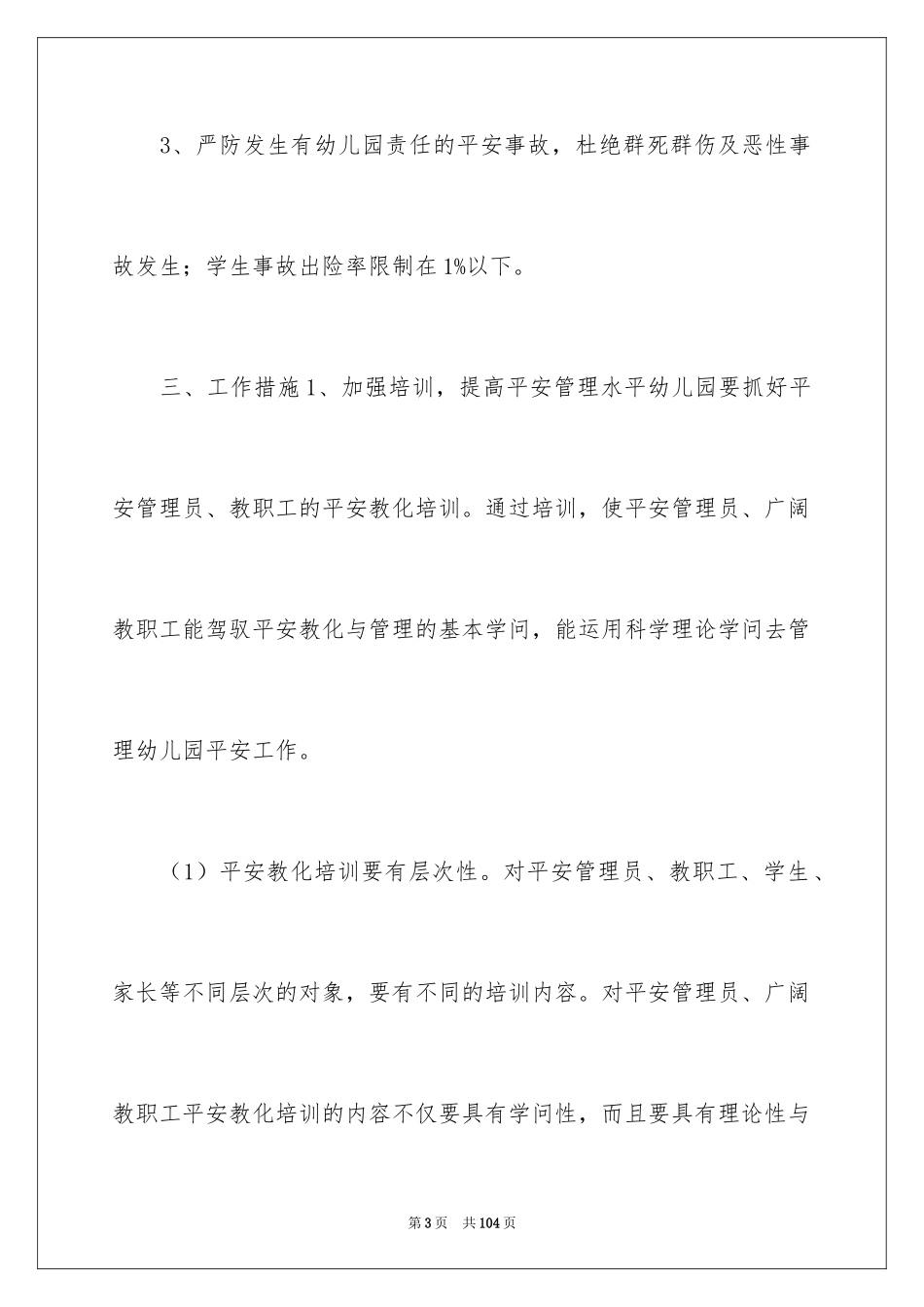 3、严防发生有幼儿园责任的平安事故，杜绝群死群伤及恶性事故发生；学生事故出险率限制在1%以下。

三、工作措施1、加强培训，提高平安管理水平幼儿园要抓好平安管理员、教职工的平安教化培训。通过培训，使平安管理员、广阔教职工能驾驭平安教化与管理的基本学问，能运用科学理论学问去管理幼儿园平安工作。

（1）平安教化培训要有层次性。对平安管理员、教职工、学生、家长等不同层次的对象，要有不同的培训内容。对平安管理员、广阔教职工平安教化培训的内容不仅要具有学问性，而且要具有理论性与

第3页　共104页